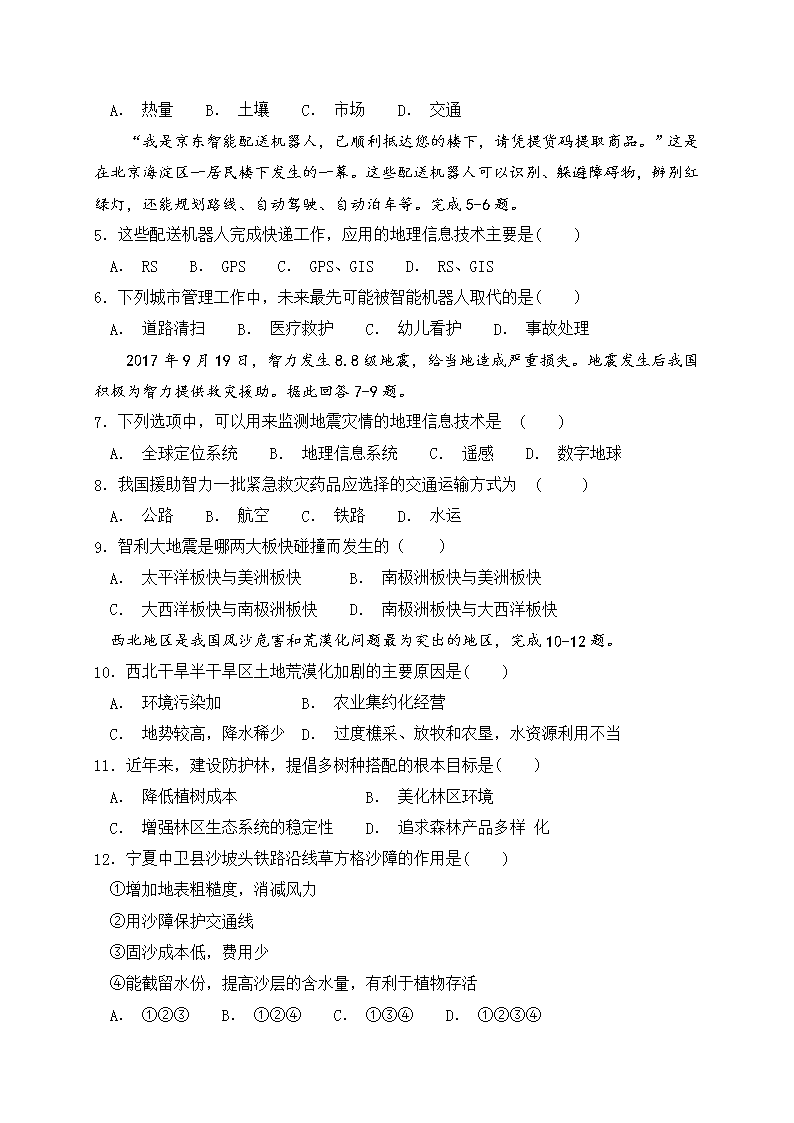 A. 热量 B. 土壤 C. 市场 D. 交通

“我是京东智能配送机器人，已顺利抵达您的楼下，请凭提货码提取商品。”这是在北京海淀区一居民楼下发生的一幕。这些配送机器人可以识别、躲避障碍物，辨别红绿灯，还能规划路线、自动驾驶、自动泊车等。完成5-6题。

5. 这些配送机器人完成快递工作，应用的地理信息技术主要是( )

A. RS B. GPS C. GPS、GIS D. RS、GIS

6. 下列城市管理工作中，未来最先可能被智能机器人取代的是( )

A. 道路清扫 B. 医疗救护 C. 幼儿看护 D. 事故处理

2017年9月19日，智力发生8.8级地震，给当地造成严重损失。地震发生后我国积极为智力提供救灾援助。据此回答7-9题。

7. 下列选项中，可以用来监测地震灾情的地理信息技术是 ( )

A. 全球定位系统 B. 地理信息系统 C. 遥感 D. 数字地球

8. 我国援助智力一批紧急救灾药品应选择的交通运输方式为 ( )

A. 公路 B. 航空 C. 铁路 D. 水运

9. 智利大地震是哪两大板快碰撞而发生的 ( )

A. 太平洋板快与美洲板快 B. 南极洲板快与美洲板快

C. 大西洋板快与南极洲板快 D. 南极洲板快与大西洋板快

西北地区是我国风沙危害和荒漠化问题最为突出的地区，完成10-12题。

10. 西北干旱半干旱区土地荒漠化加剧的主要原因是( )

A. 环境污染加 B. 农业集约化经营

C. 地势较高，降水稀少 D. 过度樵采、放牧和农垦，水资源利用不当

11. 近年来，建设防护林，提倡多树种搭配的根本目标是( )

A. 降低植树成本 B. 美化林区环境

C. 增强林区生态系统的稳定性 D. 追求森林产品多样 化

12. 宁夏中卫县沙坡头铁路沿线草方格沙障的作用是( )

①增加地表粗糙度，消减风力

②用沙障保护交通线

③固沙成本低，费用少

④能截留水份，提高沙层的含水量，有利于植物存活

A. ①②③ B. ①②④ C. ①③④ D. ①②③④